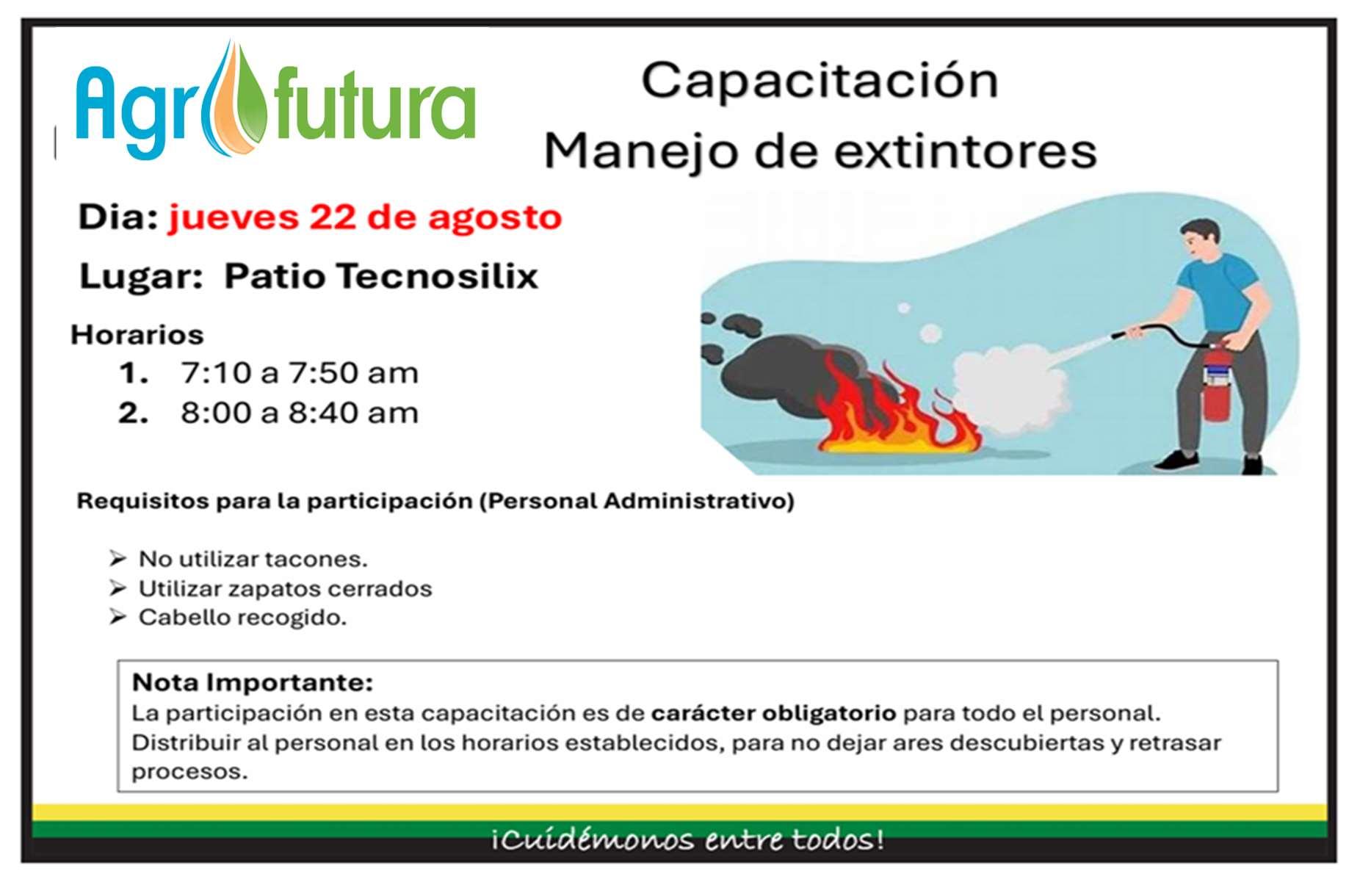 Agrofutura

Capacitación
Manejo de extintores

Dia: jueves 22 de agosto

Lugar: Patio Tecnosilix

Horarios
1. 7:10 a 7:50 am
2. 8:00 a 8:40 am

Requisitos para la participación (Personal Administrativo)

➢ No utilizar tacones.
➢ Utilizar zapatos cerrados
➢ Cabello recogido.

Nota Importante:
La participación en esta capacitación es de carácter obligatorio para todo el personal. Distribuir al personal en los horarios establecidos, para no dejar ares descubiertas y retrasar procesos.

¡Cuidémonos entre todos!